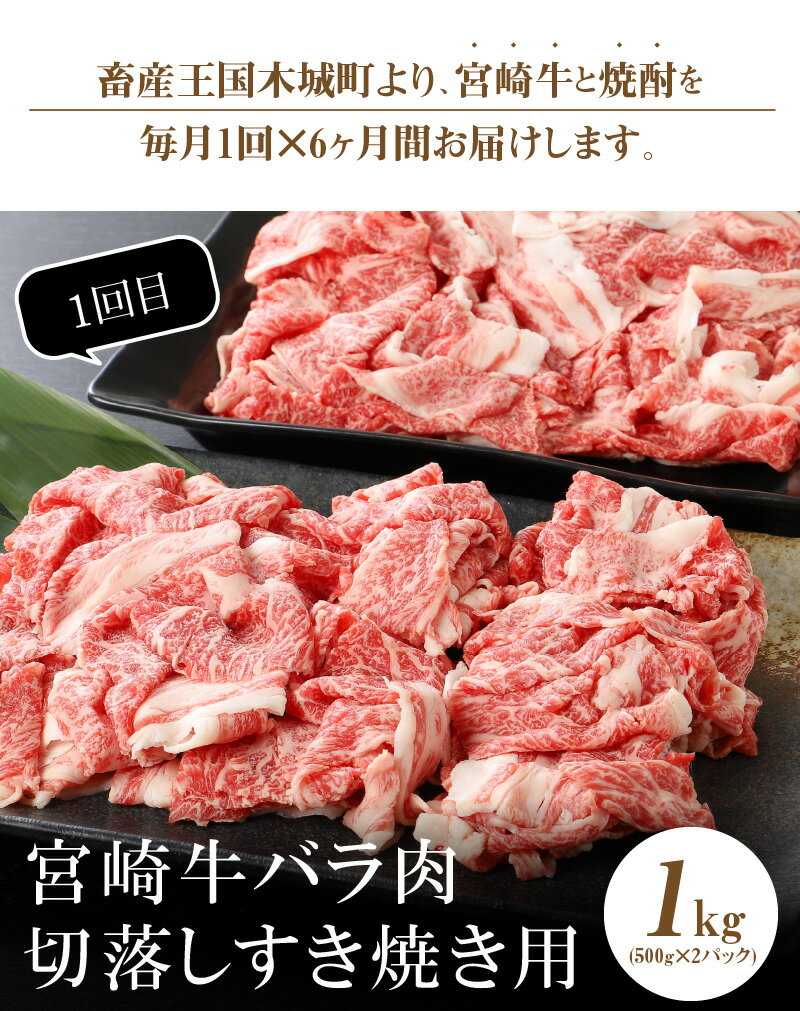 畜産王国木城町より、宮崎牛と焼酎を
毎月1回×6ヶ月間お届けします。

1回目

宮崎牛バラ肉
切落しすき焼き用

1kg
(500g×2パック)